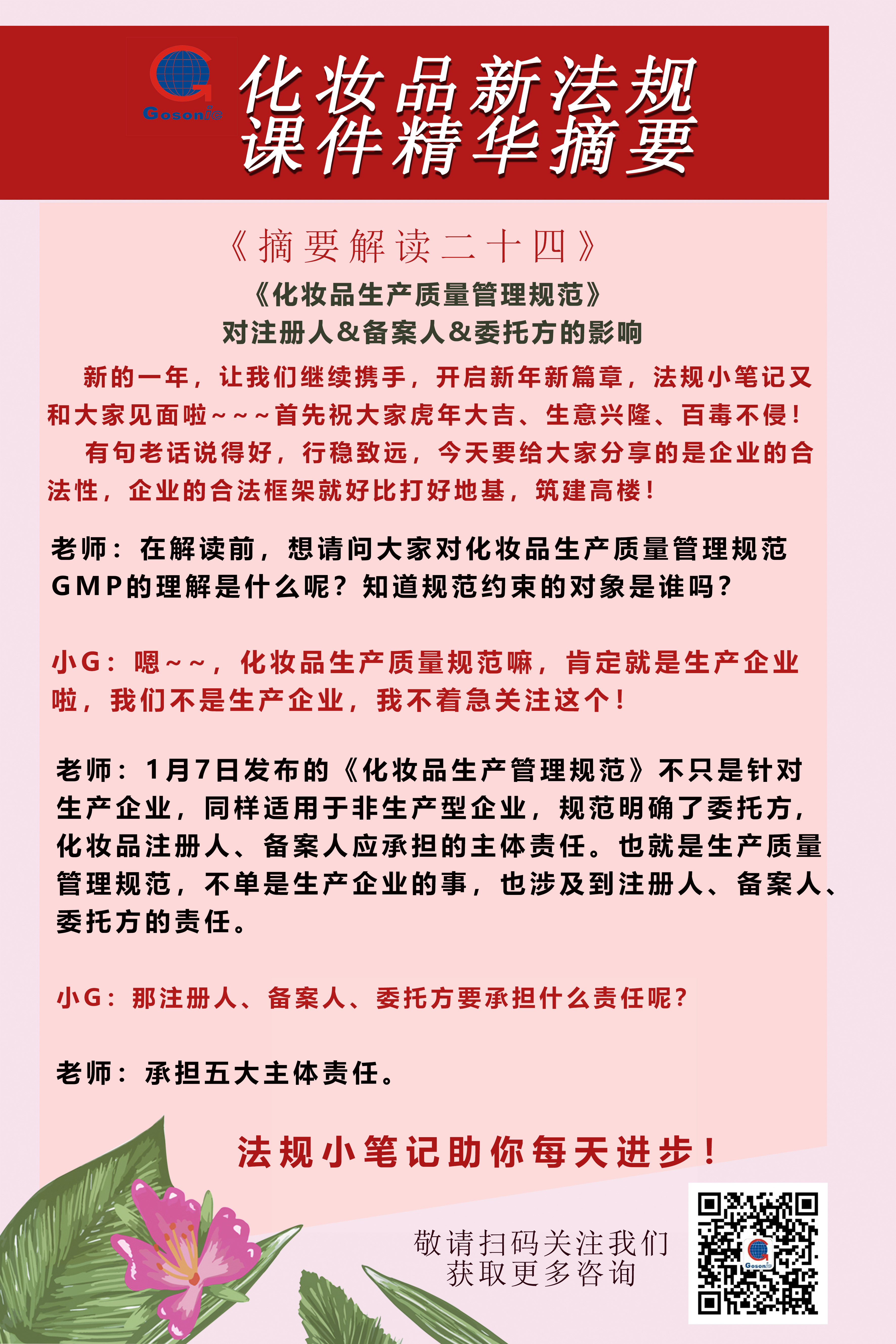 Gosonic

化妆品新法规
课件精华摘要

《摘要解读二十四》

《化妆品生产质量管理规范》
对注册人&备案人&委托方的影响

新的一年，让我们继续携手，开启新年新篇章，法规小笔记又和大家见面啦~~~首先祝大家虎年大吉、生意兴隆、百毒不侵！

有句老话说得好，行稳致远，今天要给大家分享的是企业的合法性，企业的合法框架就好比打好地基，筑建高楼！

老师：在解读前，想请问大家对化妆品生产质量管理规范GMP的理解是什么呢？知道规范约束的对象是谁吗？

小G：嗯~~，化妆品生产质量规范嘛，肯定就是生产企业啦，我们不是生产企业，我不着急关注这个！

老师：1月7日发布的《化妆品生产管理规范》不只是针对生产企业，同样适用于非生产型企业，规范明确了委托方，化妆品注册人、备案人应承担的主体责任。也就是生产质量管理规范，不单是生产企业的事，也涉及到注册人、备案人、委托方的责任。

小G：那注册人、备案人、委托方要承担什么责任呢？

老师：承担五大主体责任。

法规小笔记助你每天进步！

敬请扫码关注我们
获取更多咨询

Gosonic